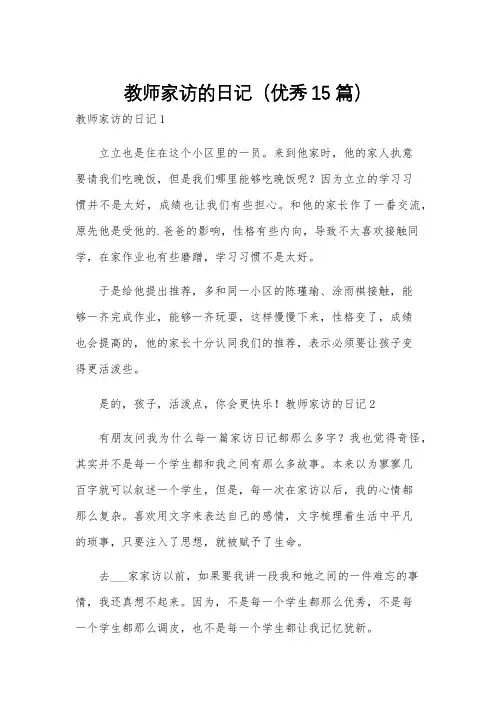 教师家访的日记（优秀15篇）

教师家访的日记1

立立也是住在这个小区里的一员。来到他家时，他的家人执意要请我们吃晚饭，但是我们哪里能够吃晚饭呢？因为立立的学习习惯并不是太好，成绩也让我们有些担心。和他的家长作了一番交流，原先他是受他的.爸爸的影响，性格有些内向，导致不太喜欢接触同学，在家作业也有些磨蹭，学习习惯不是太好。

于是给他提出推荐，多和同一小区的陈瑾瑜、涂雨祺接触，能够一齐完成作业，能够一齐玩耍，这样慢慢下来，性格变了，成绩也会提高的，他的家长十分认同我们的推荐，表示必须要让孩子变得更活泼些。

是的，孩子，活泼点，你会更快乐！教师家访的日记2

有朋友问我为什么每一篇家访日记都那么多字？我也觉得奇怪，其实并不是每一个学生都和我之间有那么多故事。本来以为寥寥几百字就可以叙述一个学生，但是，每一次在家访以后，我的心情都那么复杂。喜欢用文字来表达自己的感情，文字梳理着生活中平凡的琐事，只要注入了思想，就被赋予了生命。

去___家家访以前，如果要我讲一段我和她之间的一件难忘的事情，我还真想不起来。因为，不是每一个学生都那么优秀，不是每一个学生都那么调皮，也不是每一个学生都让我记忆犹新。